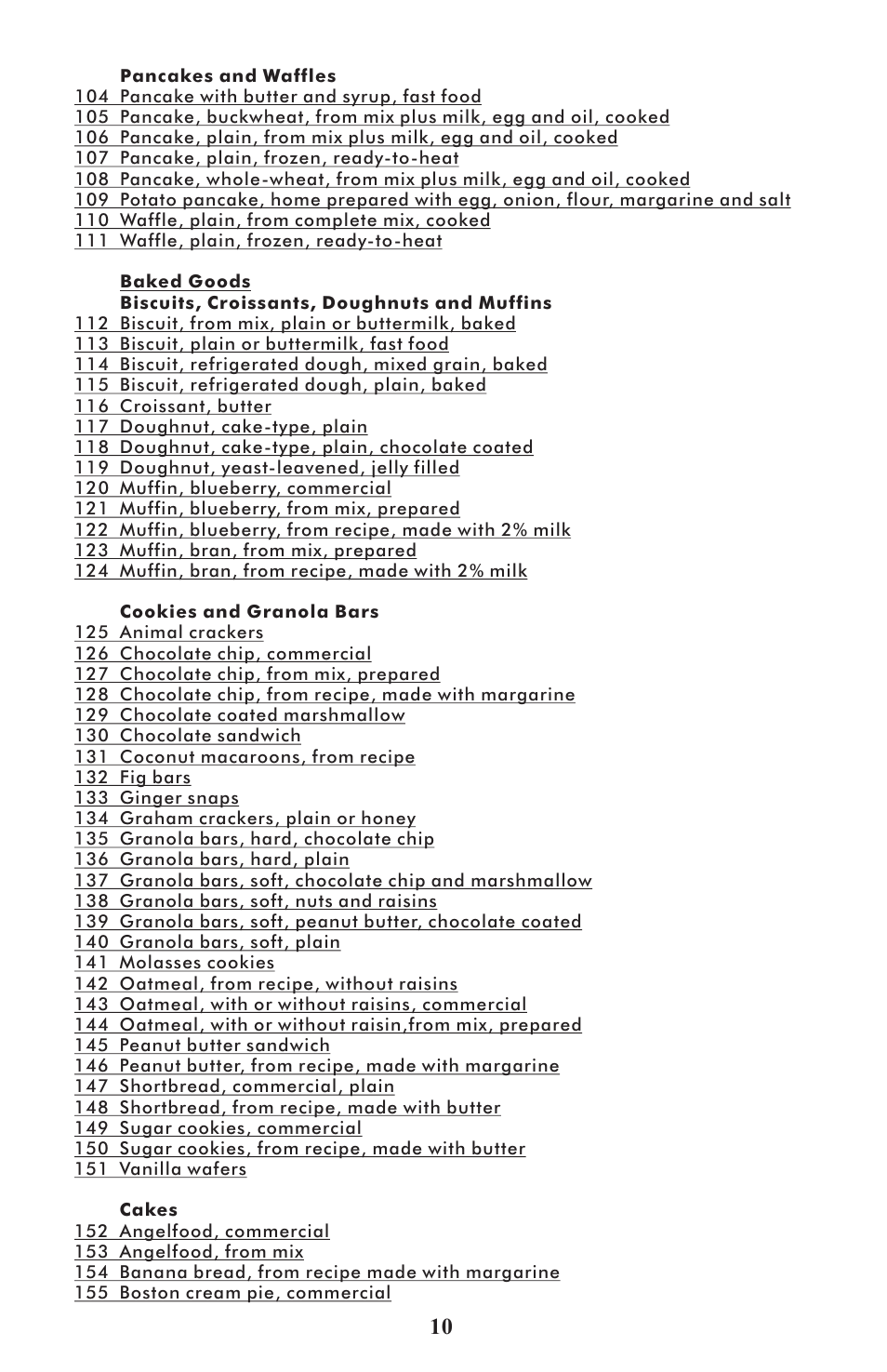 Pancakes and Waffles
104 Pancake with butter and syrup, fast food
105 Pancake, buckwheat, from mix plus milk, egg and oil, cooked
106 Pancake, plain, from mix plus milk, egg and oil, cooked
107 Pancake, plain, frozen, ready-to-heat
108 Pancake, whole-wheat, from mix plus milk, egg and oil, cooked
109 Potato pancake, home prepared with egg, onion, flour, margarine and salt
110 Waffle, plain, from complete mix, cooked
111 Waffle, plain, frozen, ready-to-heat

Baked Goods
Biscuits, Croissants, Doughnuts and Muffins
112 Biscuit, from mix, plain or buttermilk, baked
113 Biscuit, plain or buttermilk, fast food
114 Biscuit, refrigerated dough, mixed grain, baked
115 Biscuit, refrigerated dough, plain, baked
116 Croissant, butter
117 Doughnut, cake-type, plain
118 Doughnut, cake-type, plain, chocolate coated
119 Doughnut, yeast-leavened, jelly filled
120 Muffin, blueberry, commercial
121 Muffin, blueberry, from mix, prepared
122 Muffin, blueberry, from recipe, made with 2% milk
123 Muffin, bran, from mix, prepared
124 Muffin, bran, from recipe, made with 2% milk

Cookies and Granola Bars
125 Animal crackers
126 Chocolate chip, commercial
127 Chocolate chip, from mix, prepared
128 Chocolate chip, from recipe, made with margarine
129 Chocolate coated marshmallow
130 Chocolate sandwich
131 Coconut macaroons, from recipe
132 Fig bars
133 Ginger snaps
134 Graham crackers, plain or honey
135 Granola bars, hard, chocolate chip
136 Granola bars, hard, plain
137 Granola bars, soft, chocolate chip and marshmallow
138 Granola bars, soft, nuts and raisins
139 Granola bars, soft, peanut butter, chocolate coated
140 Granola bars, soft, plain
141 Molasses cookies
142 Oatmeal, from recipe, without raisins
143 Oatmeal, with or without raisins, commercial
144 Oatmeal, with or without raisin,from mix, prepared
145 Peanut butter sandwich
146 Peanut butter, from recipe, made with margarine
147 Shortbread, commercial, plain
148 Shortbread, from recipe, made with butter
149 Sugar cookies, commercial
150 Sugar cookies, from recipe, made with butter
151 Vanilla wafers

Cakes
152 Angelfood, commercial
153 Angelfood, from mix
154 Banana bread, from recipe made with margarine
155 Boston cream pie, commercial

10